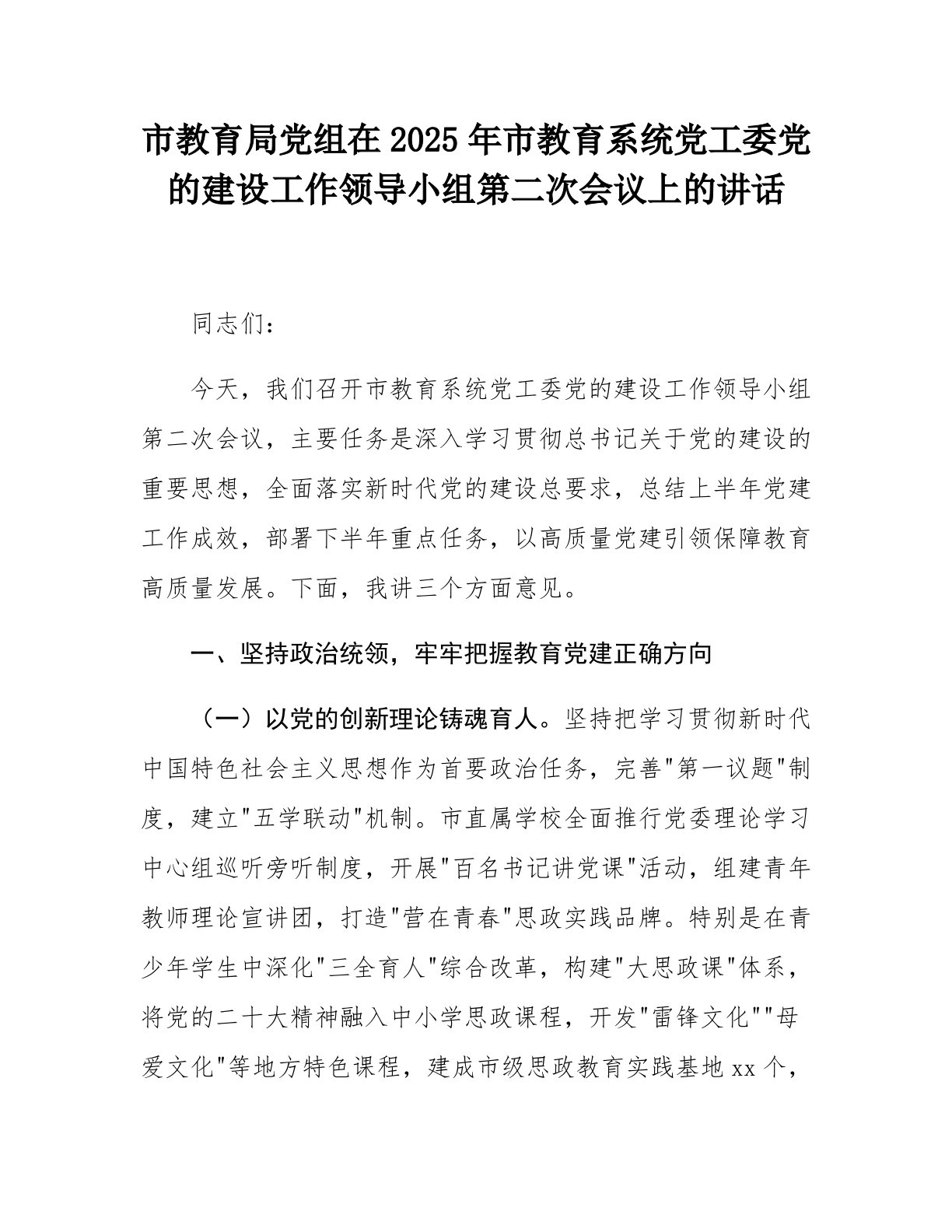 市教育局党组在2025年市教育系统党工委党的建设工作领导小组第二次会议上的讲话

同志们：

今天，我们召开市教育系统党工委党的建设工作领导小组第二次会议，主要任务是深入学习贯彻总书记关于党的建设的重要思想，全面落实新时代党的建设总要求，总结上半年党建工作成效，部署下半年重点任务，以高质量党建引领保障教育高质量发展。下面，我讲三个方面意见。

一、坚持政治统领，牢牢把握教育党建正确方向

（一）以党的创新理论铸魂育人。坚持把学习贯彻新时代中国特色社会主义思想作为首要政治任务，完善"第一议题"制度，建立"五学联动"机制。市直属学校全面推行党委理论学习中心组巡听旁听制度，开展"百名书记讲党课"活动，组建青年教师理论宣讲团，打造"营在青春"思政实践品牌。特别是在青少年学生中深化"三全育人"综合改革，构建"大思政课"体系，将党的二十大精神融入中小学思政课程，开发"雷锋文化""母爱文化"等地方特色课程，建成市级思政教育实践基地xx个，